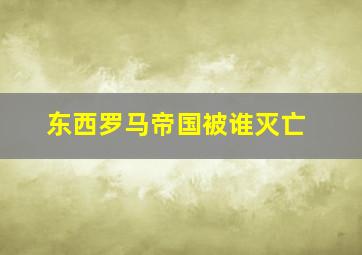 东西罗马帝国被谁灭亡